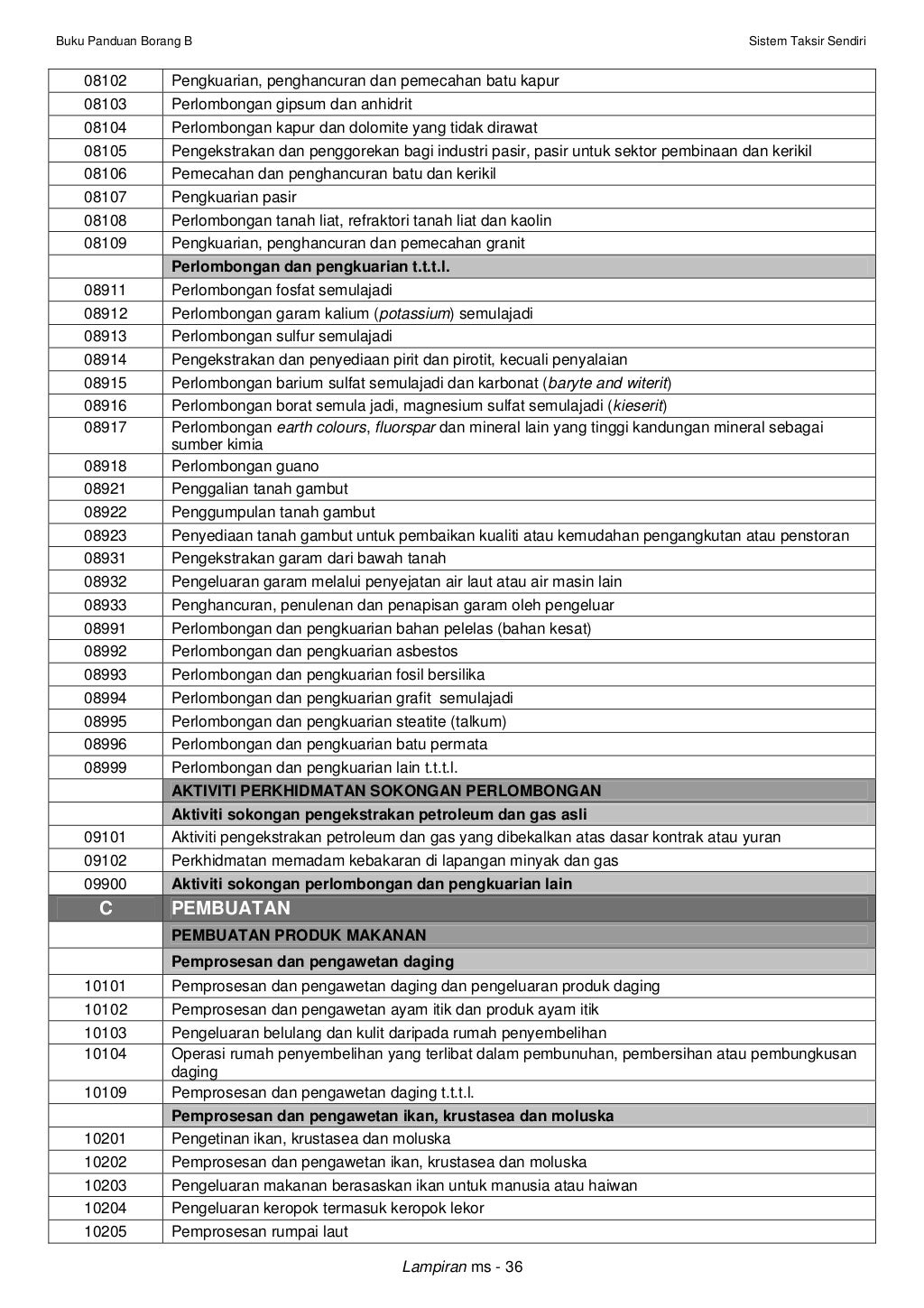 Buku Panduan Borang B

Sistem Taksir Sendiri

| | |
|---|---|
| 08102 | Pengkuarian, penghancuran dan pemecahan batu kapur |
| 08103 | Perlombongan gipsum dan anhidrit |
| 08104 | Perlombongan kapur dan dolomite yang tidak dirawat |
| 08105 | Pengekstrakan dan penggorekan bagi industri pasir, pasir untuk sektor pembinaan dan kerikil |
| 08106 | Pemecahan dan penghancuran batu dan kerikil |
| 08107 | Pengkuarian pasir |
| 08108 | Perlombongan tanah liat, refraktori tanah liat dan kaolin |
| 08109 | Pengkuarian, penghancuran dan pemecahan granit |
| | Perlombongan dan pengkuarian t.t.t.l. |
| 08911 | Perlombongan fosfat semulajadi |
| 08912 | Perlombongan garam kalium (potassium) semulajadi |
| 08913 | Perlombongan sulfur semulajadi |
| 08914 | Pengekstrakan dan penyediaan pirit dan pirotit, kecuali penyalaian |
| 08915 | Perlombongan barium sulfat semulajadi dan karbonat (baryte and witerit) |
| 08916 | Perlombongan borat semula jadi, magnesium sulfat semulajadi (kieserit) |
| 08917 | Perlombongan earth colours, fluorspar dan mineral lain yang tinggi kandungan mineral sebagai sumber kimia |
| 08918 | Perlombongan guano |
| 08921 | Penggalian tanah gambut |
| 08922 | Penggumpulan tanah gambut |
| 08923 | Penyediaan tanah gambut untuk pembaikan kualiti atau kemudahan pengangkutan atau penstoran |
| 08931 | Pengekstrakan garam dari bawah tanah |
| 08932 | Pengeluaran garam melalui penyejatan air laut atau air masin lain |
| 08933 | Penghancuran, penulenan dan penapisan garam oleh pengeluar |
| 08991 | Perlombongan dan pengkuarian bahan pelelas (bahan kesat) |
| 08992 | Perlombongan dan pengkuarian asbestos |
| 08993 | Perlombongan dan pengkuarian fosil bersilika |
| 08994 | Perlombongan dan pengkuarian grafit semulajadi |
| 08995 | Perlombongan dan pengkuarian steatite (talkum) |
| 08996 | Perlombongan dan pengkuarian batu permata |
| 08999 | Perlombongan dan pengkuarian lain t.t.t.l. |
| | AKTIVITI PERKHIDMATAN SOKONGAN PERLOMBONGAN |
| | Aktiviti sokongan pengekstrakan petroleum dan gas asli |
| 09101 | Aktiviti pengekstrakan petroleum dan gas yang dibekalkan atas dasar kontrak atau yuran |
| 09102 | Perkhidmatan memadam kebakaran di lapangan minyak dan gas |
| 09900 | Aktiviti sokongan perlombongan dan pengkuarian lain |
| C | PEMBUATAN |
| | PEMBUATAN PRODUK MAKANAN |
| | Pemprosesan dan pengawetan daging |
| 10101 | Pemprosesan dan pengawetan daging dan pengeluaran produk daging |
| 10102 | Pemprosesan dan pengawetan ayam itik dan produk ayam itik |
| 10103 | Pengeluaran belulang dan kulit daripada rumah penyembelihan |
| 10104 | Operasi rumah penyembelihan yang terlibat dalam pembunuhan, pembersihan atau pembungkusan daging |
| 10109 | Pemprosesan dan pengawetan daging t.t.t.l. |
| | Pemprosesan dan pengawetan ikan, krustasea dan moluska |
| 10201 | Pengetinan ikan, krustasea dan moluska |
| 10202 | Pemprosesan dan pengawetan ikan, krustasea dan moluska |
| 10203 | Pengeluaran makanan berasaskan ikan untuk manusia atau haiwan |
| 10204 | Pengeluaran keropok termasuk keropok lekor |
| 10205 | Pemprosesan rumpai laut |

Lampiran ms - 36